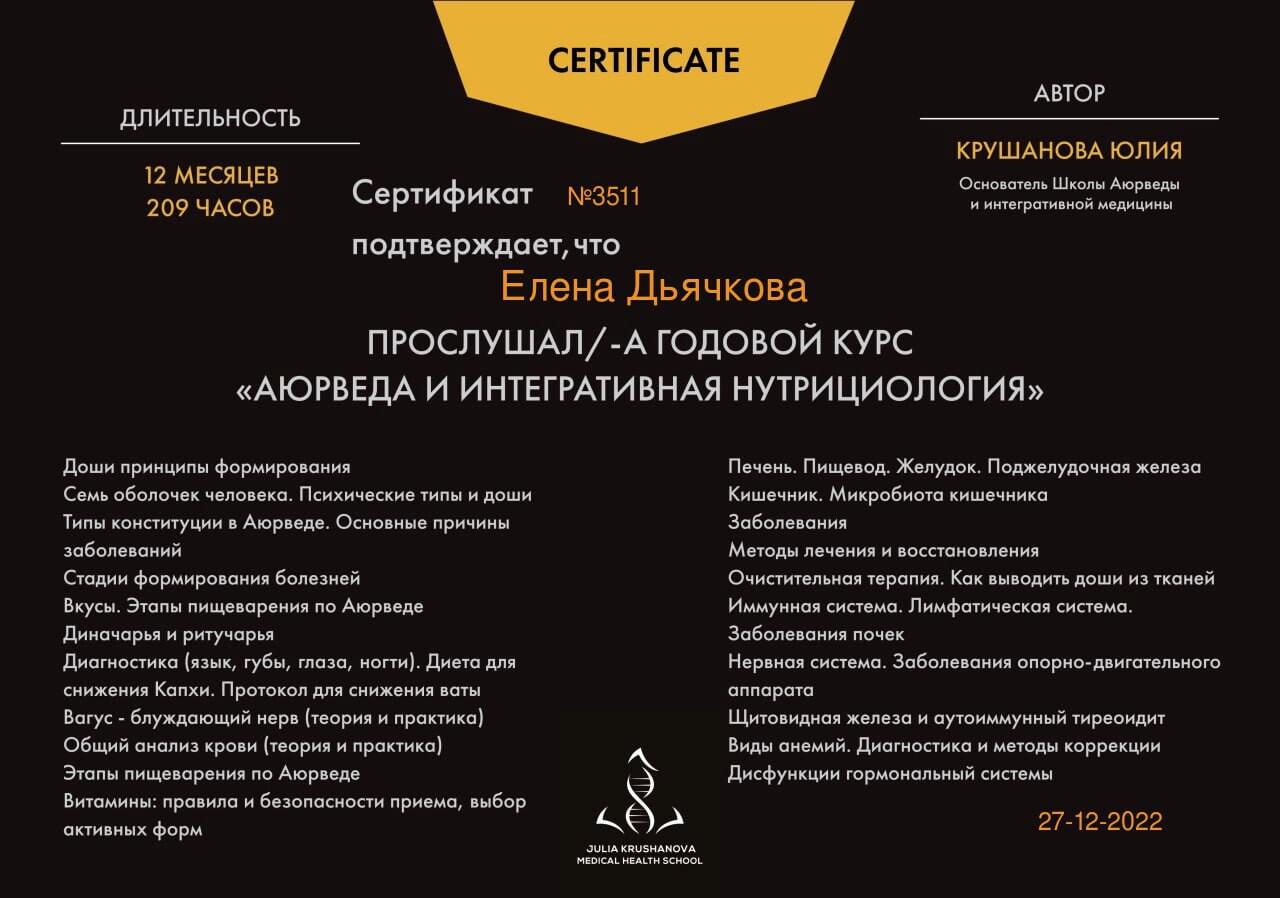 CERTIFICATE

ДЛИТЕЛЬНОСТЬ

12 МЕСЯЦЕВ
209 ЧАСОВ

АВТОР

КРУШАНОВА ЮЛИЯ
Основатель Школы Аюрведы и интегративной медицины

Сертификат №3511
подтверждает, что
Елена Дьячкова
ПРОСЛУШАЛ/-А ГОДОВОЙ КУРС
«АЮРВЕДА И ИНТЕГРАТИВНАЯ НУТРИЦИОЛОГИЯ»

Доши принципы формирования
Семь оболочек человека. Психические типы и доши
Типы конституции в Аюрведе. Основные причины заболеваний
Стадии формирования болезней
Вкусы. Этапы пищеварения по Аюрведе
Диначарья и ритучарья
Диагностика (язык, губы, глаза, ногти). Диета для снижения Капхи. Протокол для снижения ваты
Вагус - блуждающий нерв (теория и практика)
Общий анализ крови (теория и практика)
Этапы пищеварения по Аюрведе
Витамины: правила и безопасности приема, выбор активных форм

Печень. Пищевод. Желудок. Поджелудочная железа
Кишечник. Микробиота кишечника
Заболевания
Методы лечения и восстановления
Очистительная терапия. Как выводить доши из тканей
Иммунная система. Лимфатическая система.
Заболевания почек
Нервная система. Заболевания опорно-двигательного аппарата
Щитовидная железа и аутоиммунный тиреоидит
Виды анемий. Диагностика и методы коррекции
Дисфункции гормональный системы

JULIA KRUSHANOVA
MEDICAL HEALTH SCHOOL

27-12-2022